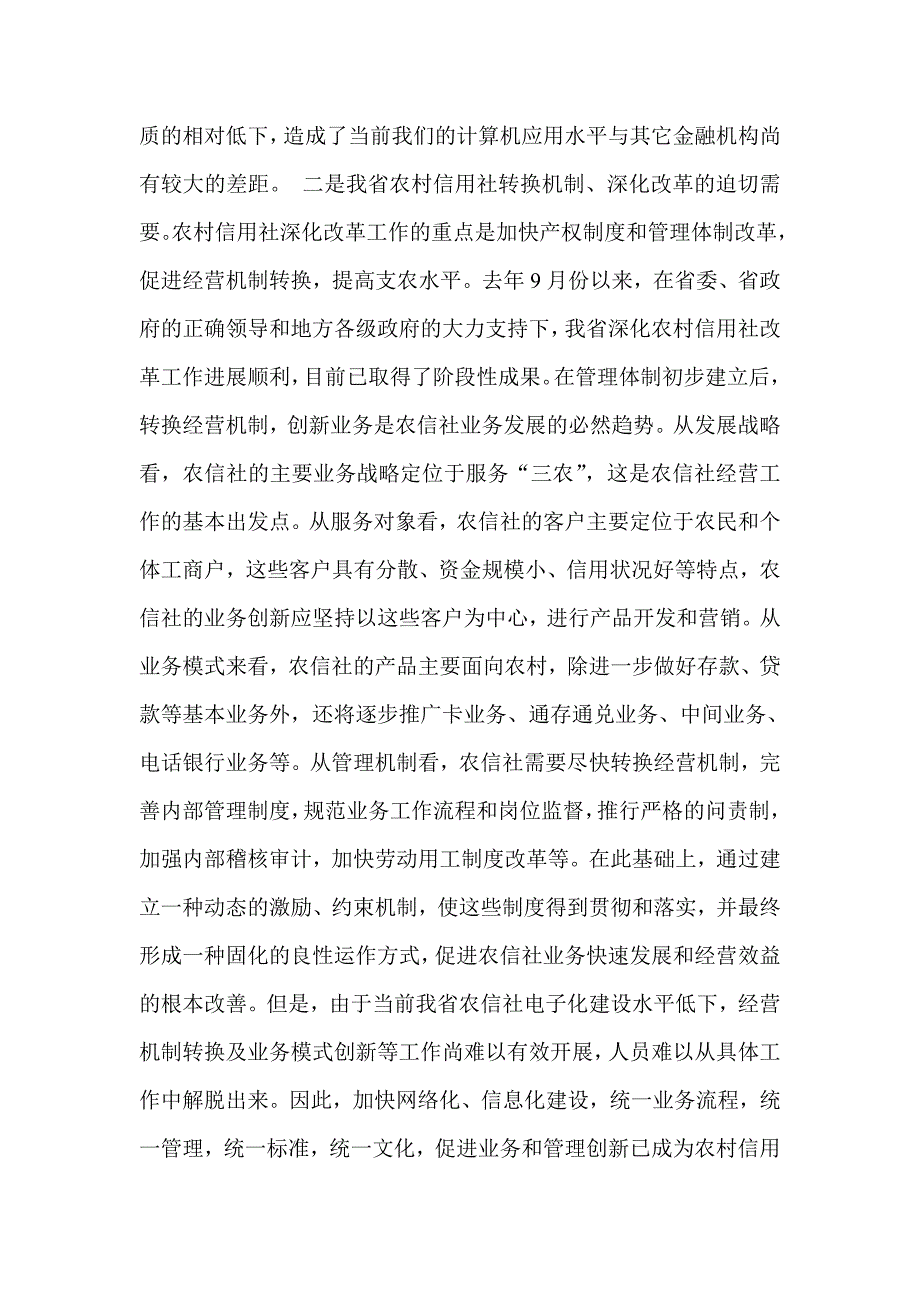 质的相对低下，造成了当前我们的计算机应用水平与其它金融机构尚有较大的差距。 二是我省农村信用社转换机制、深化改革的迫切需要。农村信用社深化改革工作的重点是加快产权制度和管理体制改革，促进经营机制转换，提高支农水平。去年 9 月份以来，在省委、省政府的正确领导和地方各级政府的大力支持下，我省深化农村信用社改革工作进展顺利，目前已取得了阶段性成果。在管理体制初步建立后，转换经营机制，创新业务是农信社业务发展的必然趋势。从发展战略看，农信社的主要业务战略定位于服务“三农”，这是农信社经营工作的基本出发点。从服务对象看，农信社的客户主要定位于农民和个体工商户，这些客户具有分散、资金规模小、信用状况好等特点，农信社的业务创新应坚持以这些客户为中心，进行产品开发和营销。从业务模式来看，农信社的产品主要面向农村，除进一步做好存款、贷款等基本业务外，还将逐步推广卡业务、通存通兑业务、中间业务、电话银行业务等。从管理机制看，农信社需要尽快转换经营机制，完善内部管理制度，规范业务工作流程和岗位监督，推行严格的问责制，加强内部稽核审计，加快劳动用工制度改革等。在此基础上，通过建立一种动态的激励、约束机制，使这些制度得到贯彻和落实，并最终形成一种固化的良性运作方式，促进农信社业务快速发展和经营效益的根本改善。但是，由于当前我省农信社电子化建设水平低下，经营机制转换及业务模式创新等工作尚难以有效开展，人员难以从具体工作中解脱出来。因此，加快网络化、信息化建设，统一业务流程，统一管理，统一标准，统一文化，促进业务和管理创新已成为农村信用